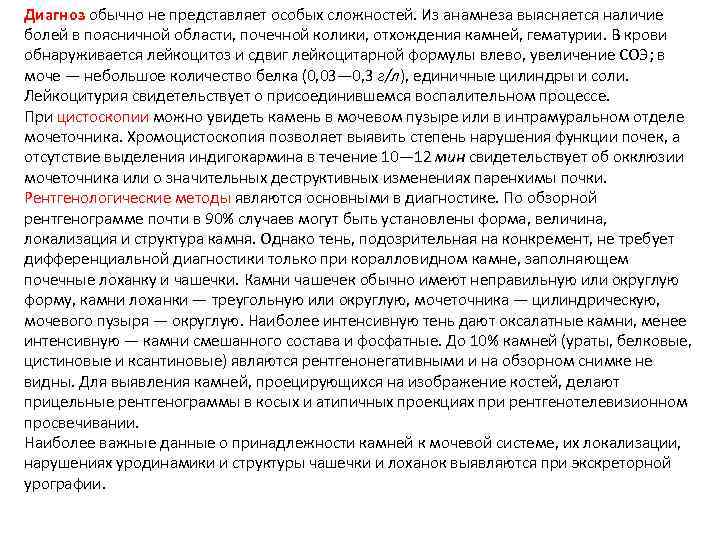 Диагноз обычно не представляет особых сложностей. Из анамнеза выясняется наличие болей в поясничной области, почечной колики, отхождения камней, гематурии. В крови обнаруживается лейкоцитоз и сдвиг лейкоцитарной формулы влево, увеличение СОЭ; в моче — небольшое количество белка (0,03—0,3 г/л), единичные цилиндры и соли. Лейкоцитурия свидетельствует о присоединившемся воспалительном процессе.
При цистоскопии можно увидеть камень в мочевом пузыре или в интрамуральном отделе мочеточника. Хромоцистоскопия позволяет выявить степень нарушения функции почек, а отсутствие выделения индигокармина в течение 10—12 мин свидетельствует об окклюзии мочеточника или о значительных деструктивных изменениях паренхимы почки.
Рентгенологические методы являются основными в диагностике. По обзорной рентгенограмме почти в 90% случаев могут быть установлены форма, величина, локализация и структура камня. Однако тень, подозрительная на конкремент, не требует дифференциальной диагностики только при коралловидном камне, заполняющем почечные лоханку и чашечки. Камни чашечек обычно имеют неправильную или округлую форму, камни лоханки — треугольную или округлую, мочеточника — цилиндрическую, мочевого пузыря — округлую. Наиболее интенсивную тень дают оксалатные камни, менее интенсивную — камни смешанного состава и фосфатные. До 10% камней (ураты, белковые, цистиновые и ксантиновые) являются рентгенонегативными и на обзорном снимке не видны. Для выявления камней, проецирующихся на изображение костей, делают прицельные рентгенограммы в косых и атипичных проекциях при рентгенотелевизионном просвечивании.
Наиболее важные данные о принадлежности камней к мочевой системе, их локализации, нарушениях уродинамики и структуры чашечки и лоханок выявляются при экскреторной урографии.